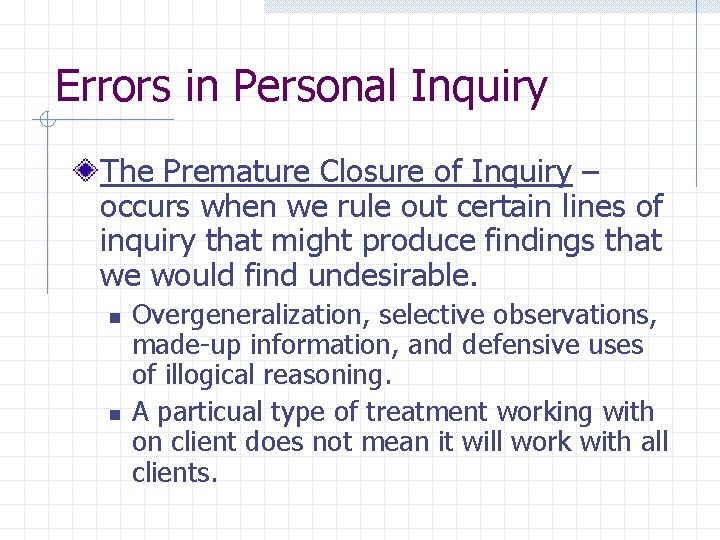 Errors in Personal Inquiry

The Premature Closure of Inquiry – occurs when we rule out certain lines of inquiry that might produce findings that we would find undesirable.

Overgeneralization, selective observations, made-up information, and defensive uses of illogical reasoning.

A particual type of treatment working with on client does not mean it will work with all clients.